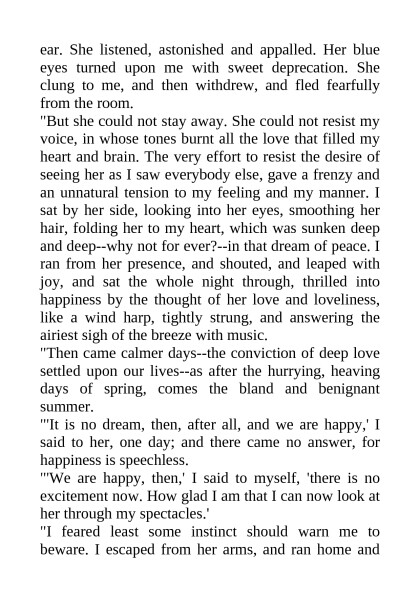 ear. She listened, astonished and appalled. Her blue eyes turned upon me with sweet deprecation. She clung to me, and then withdrew, and fled fearfully from the room.

"But she could not stay away. She could not resist my voice, in whose tones burnt all the love that filled my heart and brain. The very effort to resist the desire of seeing her as I saw everybody else, gave a frenzy and an unnatural tension to my feeling and my manner. I sat by her side, looking into her eyes, smoothing her hair, folding her to my heart, which was sunken deep and deep--why not for ever?--in that dream of peace. I ran from her presence, and shouted, and leaped with joy, and sat the whole night through, thrilled into happiness by the thought of her love and loveliness, like a wind harp, tightly strung, and answering the airiest sigh of the breeze with music.

"Then came calmer days--the conviction of deep love settled upon our lives--as after the hurrying, heaving days of spring, comes the bland and benignant summer.

"'It is no dream, then, after all, and we are happy,' I said to her, one day; and there came no answer, for happiness is speechless.

"'We are happy, then,' I said to myself, 'there is no excitement now. How glad I am that I can now look at her through my spectacles.'

"I feared least some instinct should warn me to beware. I escaped from her arms, and ran home and